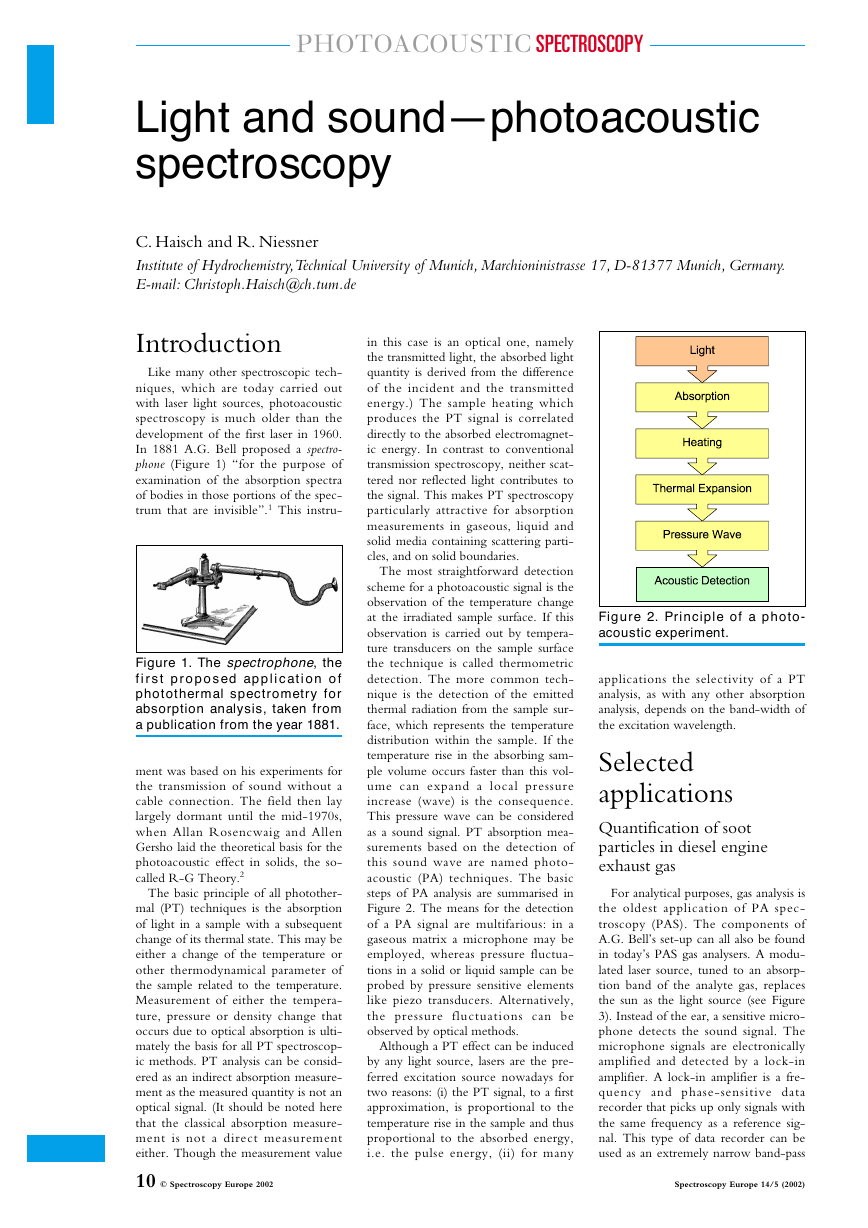 PHOTOACOUSTIC SPECTROSCOPY

Light and sound—photoacoustic spectroscopy

C. Haisch and R. Niessner

Institute of Hydrochemistry, Technical University of Munich, Marchioninistrasse 17, D-81377 Munich, Germany. E-mail: Christoph.Haisch@ch.tum.de

Introduction

Like many other spectroscopic techniques, which are today carried out with laser light sources, photoacoustic spectroscopy is much older than the development of the first laser in 1960. In 1881 A.G. Bell proposed a spectrophone (Figure 1) "for the purpose of examination of the absorption spectra of bodies in those portions of the spectrum that are invisible".$^1$ This instru-

Figure 1. The spectrophone, the first proposed application of photothermal spectrometry for absorption analysis, taken from a publication from the year 1881.

ment was based on his experiments for the transmission of sound without a cable connection. The field then lay largely dormant until the mid-1970s, when Allan Rosencwaig and Allen Gersho laid the theoretical basis for the photoacoustic effect in solids, the so-called R-G Theory.$^2$

The basic principle of all photothermal (PT) techniques is the absorption of light in a sample with a subsequent change of its thermal state. This may be either a change of the temperature or other thermodynamical parameter of the sample related to the temperature. Measurement of either the temperature, pressure or density change that occurs due to optical absorption is ultimately the basis for all PT spectroscopic methods. PT analysis can be considered as an indirect absorption measurement as the measured quantity is not an optical signal. (It should be noted here that the classical absorption measurement is not a direct measurement either. Though the measurement value in this case is an optical one, namely the transmitted light, the absorbed light quantity is derived from the difference of the incident and the transmitted energy.) The sample heating which produces the PT signal is correlated directly to the absorbed electromagnetic energy. In contrast to conventional transmission spectroscopy, neither scattered nor reflected light contributes to the signal. This makes PT spectroscopy particularly attractive for absorption measurements in gaseous, liquid and solid media containing scattering particles, and on solid boundaries.

The most straightforward detection scheme for a photoacoustic signal is the observation of the temperature change at the irradiated sample surface. If this observation is carried out by temperature transducers on the sample surface the technique is called thermometric detection. The more common technique is the detection of the emitted thermal radiation from the sample surface, which represents the temperature distribution within the sample. If the temperature rise in the absorbing sample volume occurs faster than this volume can expand a local pressure increase (wave) is the consequence. This pressure wave can be considered as a sound signal. PT absorption measurements based on the detection of this sound wave are named photoacoustic (PA) techniques. The basic steps of PA analysis are summarised in Figure 2. The means for the detection of a PA signal are multifarious: in a gaseous matrix a microphone may be employed, whereas pressure fluctuations in a solid or liquid sample can be probed by pressure sensitive elements like piezo transducers. Alternatively, the pressure fluctuations can be observed by optical methods.

Although a PT effect can be induced by any light source, lasers are the preferred excitation source nowadays for two reasons: (i) the PT signal, to a first approximation, is proportional to the temperature rise in the sample and thus proportional to the absorbed energy, i.e. the pulse energy, (ii) for many

Light
Absorption
Heating
Thermal Expansion
Pressure Wave
Acoustic Detection

Figure 2. Principle of a photoacoustic experiment.

applications the selectivity of a PT analysis, as with any other absorption analysis, depends on the band-width of the excitation wavelength.

Selected applications

Quantification of soot particles in diesel engine exhaust gas

For analytical purposes, gas analysis is the oldest application of PA spectroscopy (PAS). The components of A.G. Bell's set-up can all also be found in today's PAS gas analysers. A modulated laser source, tuned to an absorption band of the analyte gas, replaces the sun as the light source (see Figure 3). Instead of the ear, a sensitive microphone detects the sound signal. The microphone signals are electronically amplified and detected by a lock-in amplifier. A lock-in amplifier is a frequency and phase-sensitive data recorder that picks up only signals with the same frequency as a reference signal. This type of data recorder can be used as an extremely narrow band-pass

10 © Spectroscopy Europe 2002

Spectroscopy Europe 14/5 (2002)